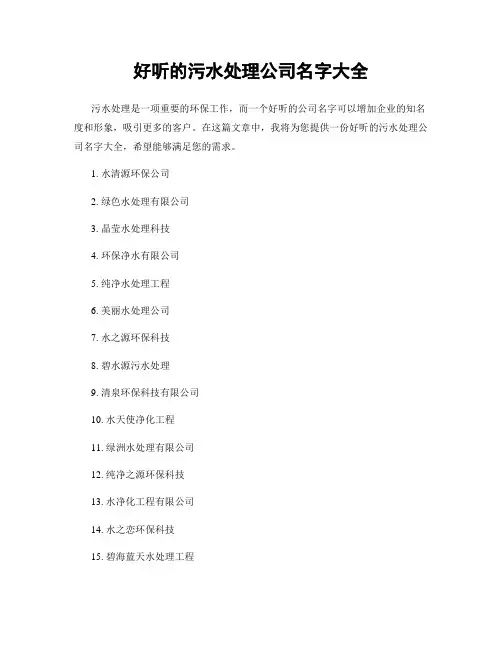 好听的污水处理公司名字大全

污水处理是一项重要的环保工作，而一个好听的公司名字可以增加企业的知名度和形象，吸引更多的客户。在这篇文章中，我将为您提供一份好听的污水处理公司名字大全，希望能够满足您的需求。

1. 水清源环保公司

2. 绿色水处理有限公司

3. 晶莹水处理科技

4. 环保净水有限公司

5. 纯净水处理工程

6. 美丽水处理公司

7. 水之源环保科技

8. 碧水源污水处理

9. 清泉环保科技有限公司

10. 水天使净化工程

11. 绿洲水处理有限公司

12. 纯净之源环保科技

13. 水净化工程有限公司

14. 水之恋环保科技

15. 碧海蓝天水处理工程